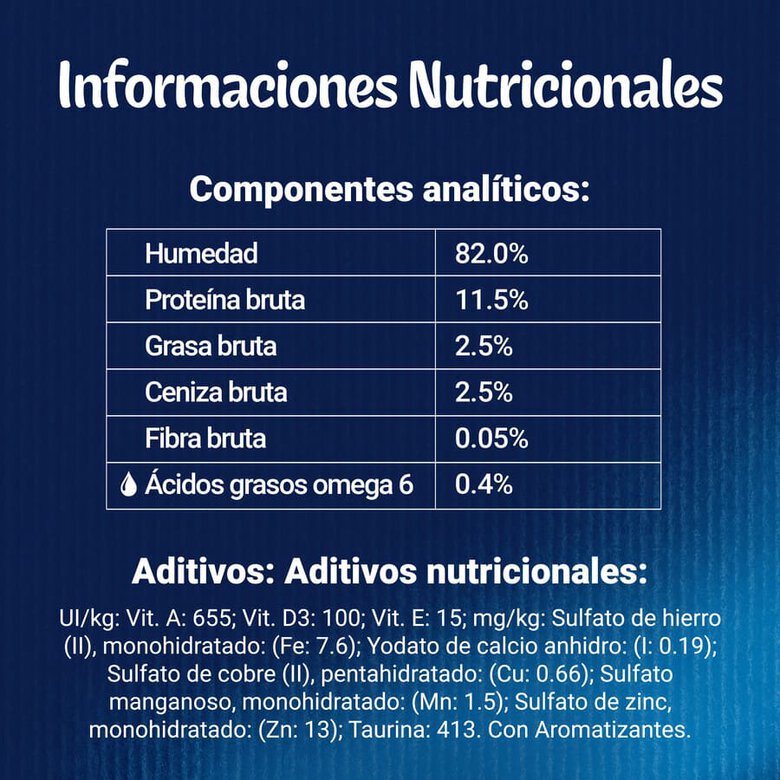 Informaciones Nutricionales

Componentes analíticos:

| Humedad | 82.0% |
|---|---|
| Proteína bruta | 11.5% |
| Grasa bruta | 2.5% |
| Ceniza bruta | 2.5% |
| Fibra bruta | 0.05% |
| Ácidos grasos omega 6 | 0.4% |

Aditivos: Aditivos nutricionales:

UI/kg: Vit. A: 655; Vit. D3: 100; Vit. E: 15; mg/kg: Sulfato de hierro (II), monohidratado: (Fe: 7.6); Yodato de calcio anhidro: (I: 0.19); Sulfato de cobre (II), pentahidratado: (Cu: 0.66); Sulfato manganoso, monohidratado: (Mn: 1.5); Sulfato de zinc, monohidratado: (Zn: 13); Taurina: 413. Con Aromatizantes.